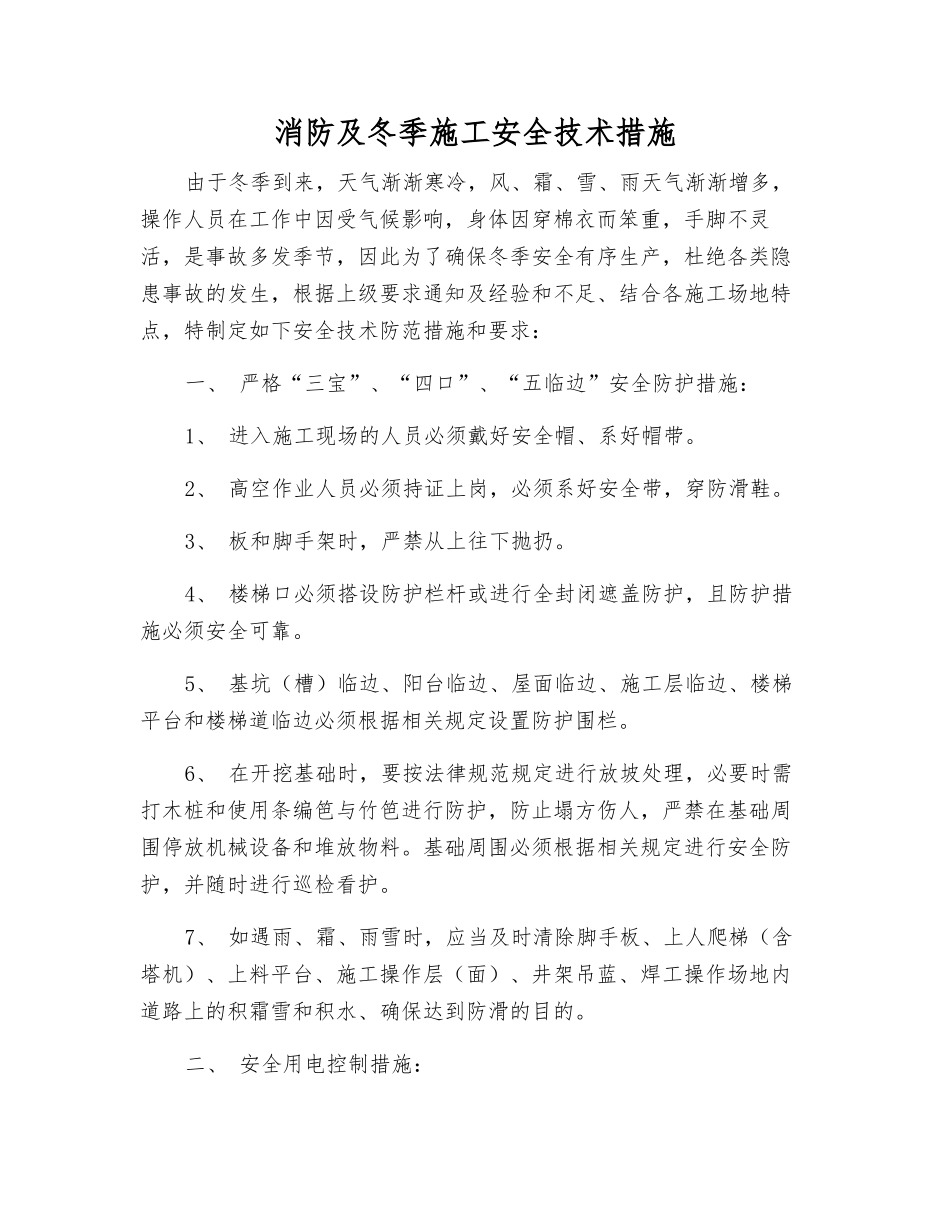 消防及冬季施工安全技术措施

由于冬季到来，天气渐渐寒冷，风、霜、雪、雨天气渐渐增多，操作人员在工作中因受气候影响，身体因穿棉衣而笨重，手脚不灵活，是事故多发季节，因此为了确保冬季安全有序生产，杜绝各类隐患事故的发生，根据上级要求通知及经验和不足、结合各施工场地特点，特制定如下安全技术防范措施和要求：

一、 严格“三宝”、“四口”、“五临边”安全防护措施：

1、 进入施工现场的人员必须戴好安全帽、系好帽带。

2、 高空作业人员必须持证上岗，必须系好安全带，穿防滑鞋。

3、 板和脚手架时，严禁从上往下抛扔。

4、 楼梯口必须搭设防护栏杆或进行全封闭遮盖防护，且防护措施必须安全可靠。

5、 基坑（槽）临边、阳台临边、屋面临边、施工层临边、楼梯平台和楼梯道临边必须根据相关规定设置防护围栏。

6、 在开挖基础时，要按法律规范规定进行放坡处理，必要时需打木桩和使用条编笆与竹笆进行防护，防止塌方伤人，严禁在基础周围停放机械设备和堆放物料。基础周围必须根据相关规定进行安全防护，并随时进行巡检看护。

7、 如遇雨、霜、雨雪时，应当及时清除脚手板、上人爬梯（含塔机）、上料平台、施工操作层（面）、井架吊蓝、焊工操作场地内道路上的积霜雪和积水、确保达到防滑的目的。

二、 安全用电控制措施：